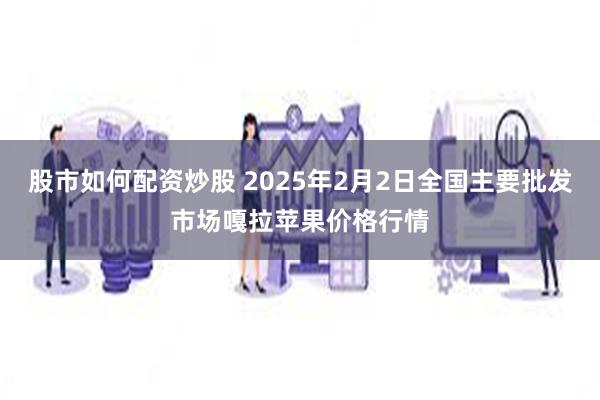 股市如何配资炒股 2025年2月2日全国主要批发市场嘎拉苹果价格行情